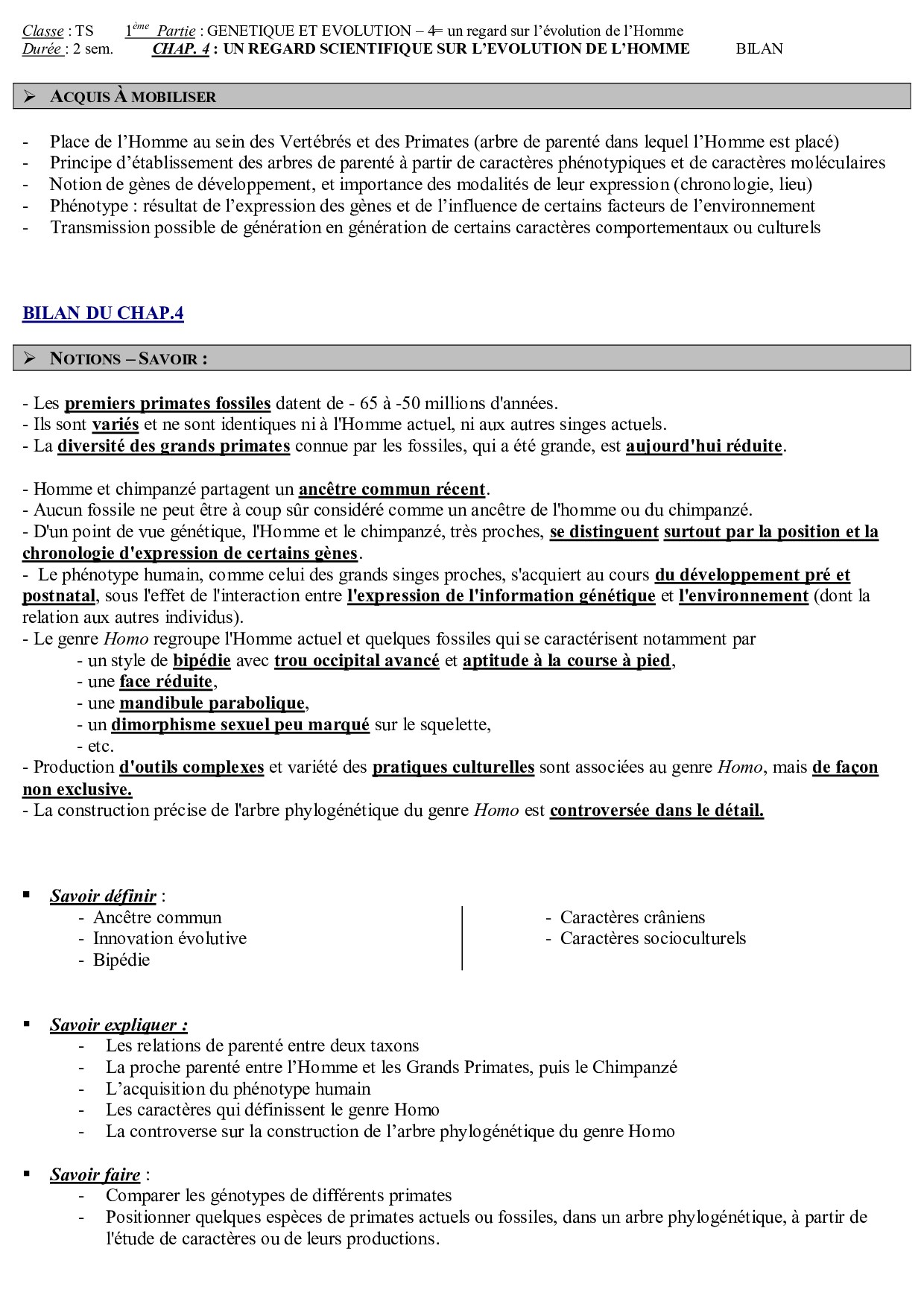 Classe : TS 1ème Partie : GENETIQUE ET EVOLUTION – 4= un regard sur l'évolution de l'Homme
Durée : 2 sem. CHAP. 4 : UN REGARD SCIENTIFIQUE SUR L'EVOLUTION DE L'HOMME BILAN

➢ ACQUIS À MOBILISER

- Place de l'Homme au sein des Vertébrés et des Primates (arbre de parenté dans lequel l'Homme est placé)
- Principe d'établissement des arbres de parenté à partir de caractères phénotypiques et de caractères moléculaires
- Notion de gènes de développement, et importance des modalités de leur expression (chronologie, lieu)
- Phénotype : résultat de l'expression des gènes et de l'influence de certains facteurs de l'environnement
- Transmission possible de génération en génération de certains caractères comportementaux ou culturels

BILAN DU CHAP.4

➢ NOTIONS – SAVOIR :

- Les premiers primates fossiles datent de - 65 à -50 millions d'années.
- Ils sont variés et ne sont identiques ni à l'Homme actuel, ni aux autres singes actuels.
- La diversité des grands primates connue par les fossiles, qui a été grande, est aujourd'hui réduite.

- Homme et chimpanzé partagent un ancêtre commun récent.
- Aucun fossile ne peut être à coup sûr considéré comme un ancêtre de l'homme ou du chimpanzé.
- D'un point de vue génétique, l'Homme et le chimpanzé, très proches, se distinguent surtout par la position et la chronologie d'expression de certains gènes.
- Le phénotype humain, comme celui des grands singes proches, s'acquiert au cours du développement pré et postnatal, sous l'effet de l'interaction entre l'expression de l'information génétique et l'environnement (dont la relation aux autres individus).
- Le genre Homo regroupe l'Homme actuel et quelques fossiles qui se caractérisent notamment par
- un style de bipédie avec trou occipital avancé et aptitude à la course à pied,
- une face réduite,
- une mandibule parabolique,
- un dimorphisme sexuel peu marqué sur le squelette,
- etc.
- Production d'outils complexes et variété des pratiques culturelles sont associées au genre Homo, mais de façon non exclusive.
- La construction précise de l'arbre phylogénétique du genre Homo est controversée dans le détail.

▪ Savoir définir :
- Ancêtre commun
- Innovation évolutive
- Bipédie
- Caractères crâniens
- Caractères socioculturels

▪ Savoir expliquer :
- Les relations de parenté entre deux taxons
- La proche parenté entre l'Homme et les Grands Primates, puis le Chimpanzé
- L'acquisition du phénotype humain
- Les caractères qui définissent le genre Homo
- La controverse sur la construction de l'arbre phylogénétique du genre Homo

▪ Savoir faire :
- Comparer les génotypes de différents primates
- Positionner quelques espèces de primates actuels ou fossiles, dans un arbre phylogénétique, à partir de l'étude de caractères ou de leurs productions.